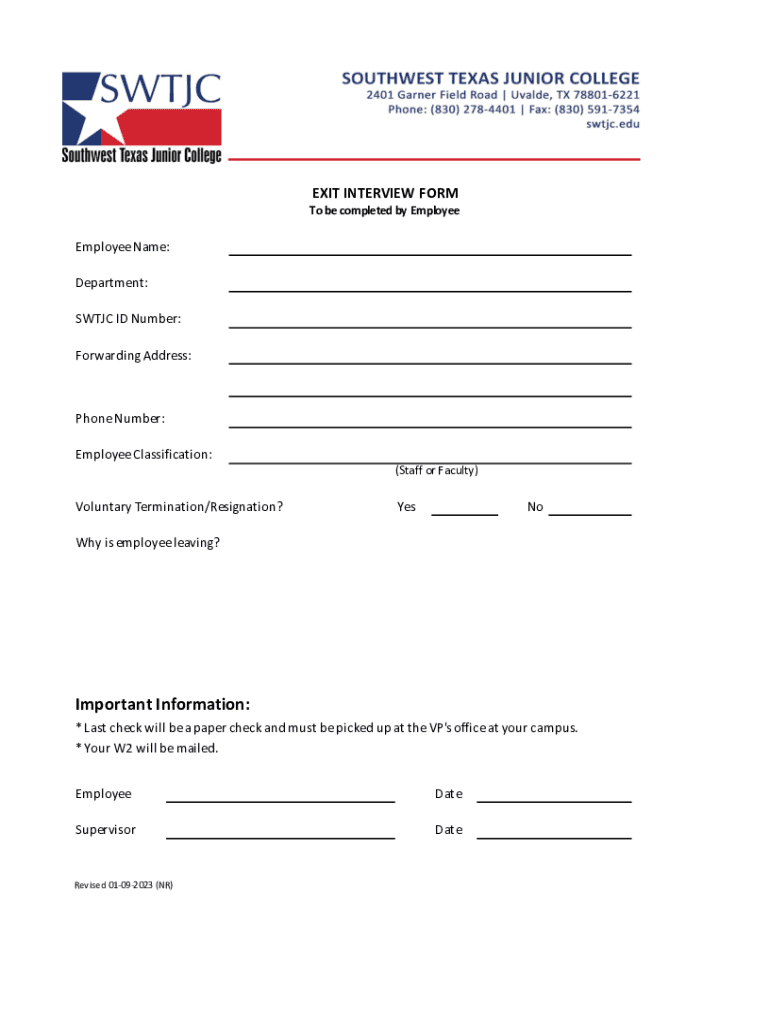 SWTJC
Southwest Texas Junior College

SOUTHWEST TEXAS JUNIOR COLLEGE
2401 Garner Field Road | Uvalde, TX 78801-6221
Phone: (830) 278-4401 | Fax: (830) 591-7354
swtjc.edu

EXIT INTERVIEW FORM
To be completed by Employee

Employee Name:

Department:

SWTJC ID Number:

Forwarding Address:

Phone Number:

Employee Classification:
(Staff or Faculty)

Voluntary Termination/Resignation? Yes No

Why is employee leaving?

Important Information:
* Last check will be a paper check and must be picked up at the VP's office at your campus.
* Your W2 will be mailed.

Employee Date

Supervisor Date

Revised 01-09-2023 (NR)